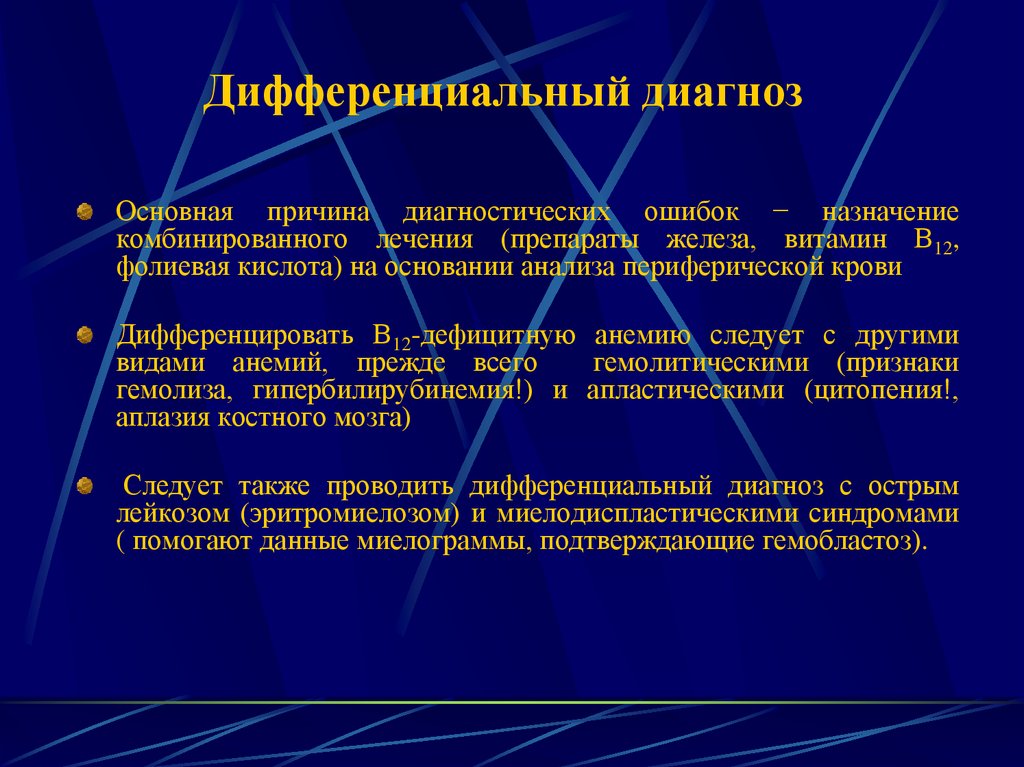 Дифференциальный диагноз

Основная причина диагностических ошибок − назначение комбинированного лечения (препараты железа, витамин $B_{12}$, фолиевая кислота) на основании анализа периферической крови

Дифференцировать $B_{12}$-дефицитную анемию следует с другими видами анемий, прежде всего гемолитическими (признаки гемолиза, гипербилирубинемия!) и апластическими (цитопения!, аплазия костного мозга)

Следует также проводить дифференциальный диагноз с острым лейкозом (эритромиелозом) и миелодиспластическими синдромами ( помогают данные миелограммы, подтверждающие гемобластоз).